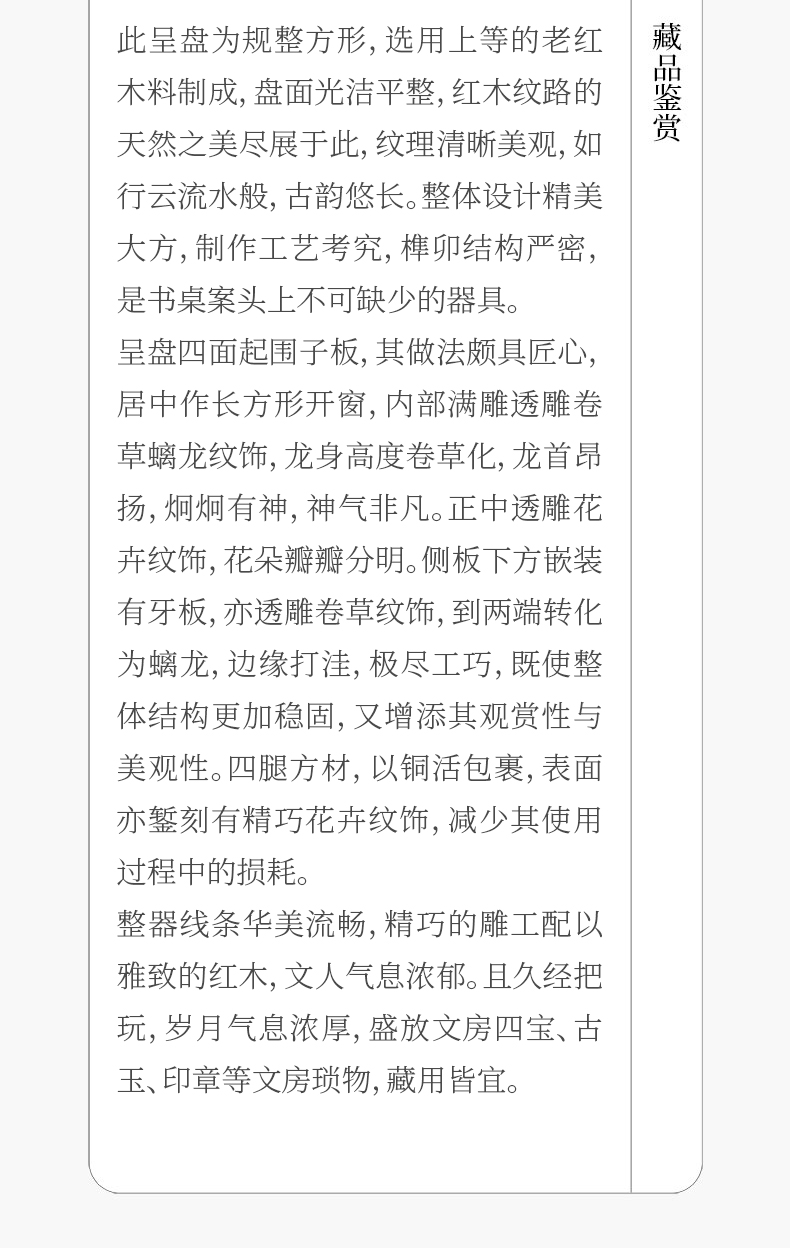 此呈盘为规整方形,选用上等的老红木料制成,盘面光洁平整,红木纹路的天然之美尽展于此,纹理清晰美观,如行云流水般,古韵悠长。整体设计精美大方,制作工艺考究,榫卯结构严密,是书桌案头上不可缺少的器具。

呈盘四面起围子板,其做法颇具匠心,居中作长方形开窗,内部满雕透雕卷草螭龙纹饰,龙身高度卷草化,龙首昂扬,炯炯有神,神气非凡。正中透雕花卉纹饰,花朵瓣瓣分明。侧板下方嵌装有牙板,亦透雕卷草纹饰,到两端转化为螭龙,边缘打洼,极尽工巧,既使整体结构更加稳固,又增添其观赏性与美观性。四腿方材,以铜活包裹,表面亦錾刻有精巧花卉纹饰,减少其使用过程中的损耗。

整器线条华美流畅,精巧的雕工配以雅致的红木,文人气息浓郁。且久经把玩,岁月气息浓厚,盛放文房四宝、古玉、印章等文房琐物,藏用皆宜。

藏品鉴赏